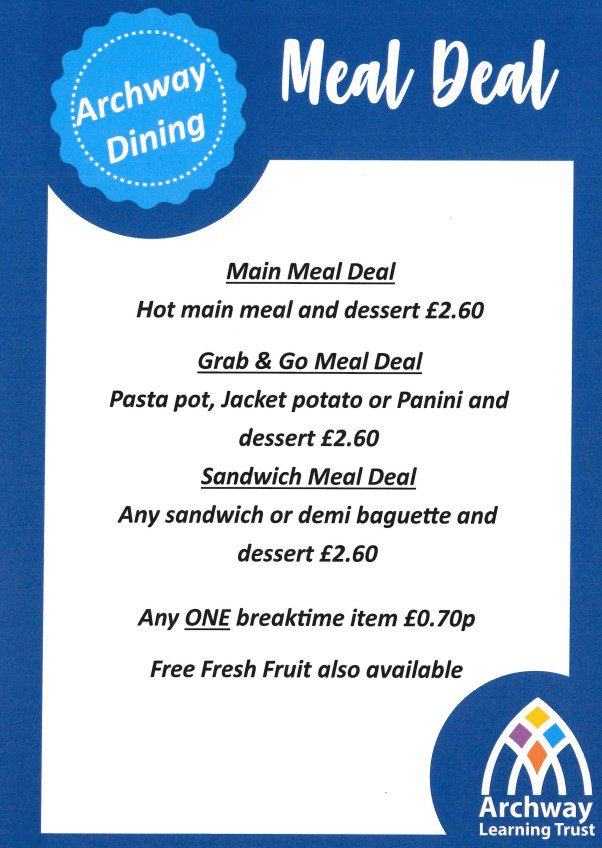 Archway Dining

Meal Deal

Main Meal Deal
Hot main meal and dessert £2.60

Grab & Go Meal Deal
Pasta pot, Jacket potato or Panini and dessert £2.60

Sandwich Meal Deal
Any sandwich or demi baguette and dessert £2.60

Any ONE breaktime item £0.70p

Free Fresh Fruit also available

Archway Learning Trust